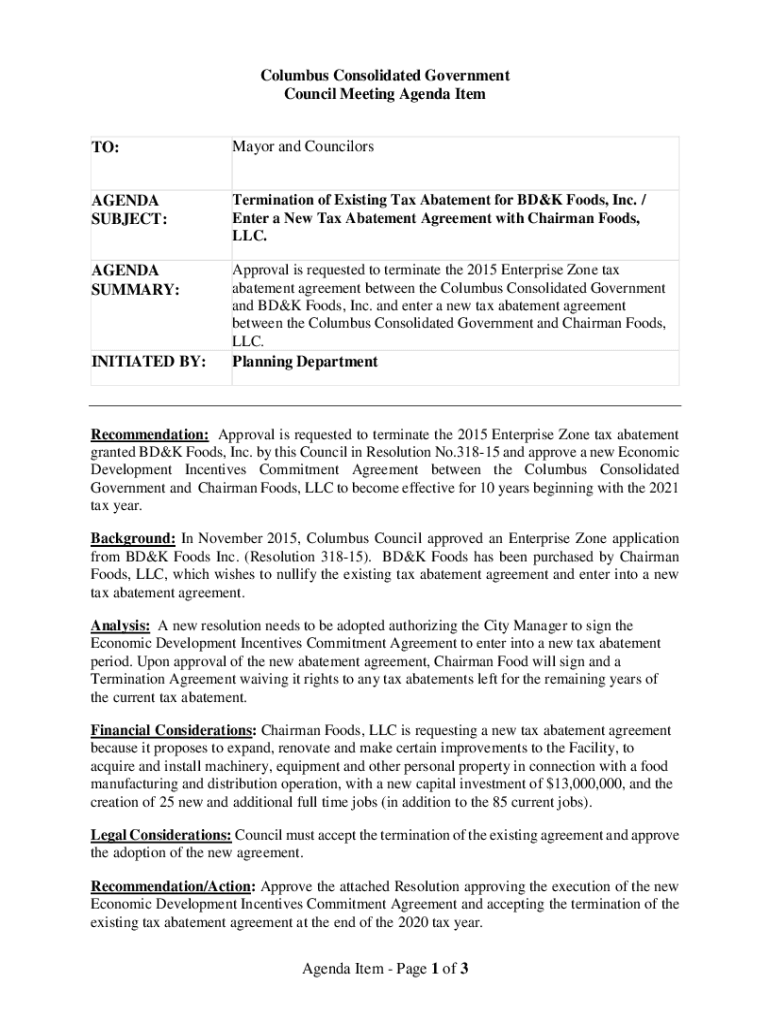 Columbus Consolidated Government
Council Meeting Agenda Item

| TO: | Mayor and Councilors |
|---|---|
| AGENDA SUBJECT: | Termination of Existing Tax Abatement for BD&K Foods, Inc. / Enter a New Tax Abatement Agreement with Chairman Foods, LLC. |
| AGENDA SUMMARY: | Approval is requested to terminate the 2015 Enterprise Zone tax abatement agreement between the Columbus Consolidated Government and BD&K Foods, Inc. and enter a new tax abatement agreement between the Columbus Consolidated Government and Chairman Foods, LLC. |
| INITIATED BY: | Planning Department |

Recommendation: Approval is requested to terminate the 2015 Enterprise Zone tax abatement granted BD&K Foods, Inc. by this Council in Resolution No.318-15 and approve a new Economic Development Incentives Commitment Agreement between the Columbus Consolidated Government and Chairman Foods, LLC to become effective for 10 years beginning with the 2021 tax year.

Background: In November 2015, Columbus Council approved an Enterprise Zone application from BD&K Foods Inc. (Resolution 318-15). BD&K Foods has been purchased by Chairman Foods, LLC, which wishes to nullify the existing tax abatement agreement and enter into a new tax abatement agreement.

Analysis: A new resolution needs to be adopted authorizing the City Manager to sign the Economic Development Incentives Commitment Agreement to enter into a new tax abatement period. Upon approval of the new abatement agreement, Chairman Food will sign and a Termination Agreement waiving it rights to any tax abatements left for the remaining years of the current tax abatement.

Financial Considerations: Chairman Foods, LLC is requesting a new tax abatement agreement because it proposes to expand, renovate and make certain improvements to the Facility, to acquire and install machinery, equipment and other personal property in connection with a food manufacturing and distribution operation, with a new capital investment of $13,000,000, and the creation of 25 new and additional full time jobs (in addition to the 85 current jobs).

Legal Considerations: Council must accept the termination of the existing agreement and approve the adoption of the new agreement.

Recommendation/Action: Approve the attached Resolution approving the execution of the new Economic Development Incentives Commitment Agreement and accepting the termination of the existing tax abatement agreement at the end of the 2020 tax year.

Agenda Item - Page 1 of 3